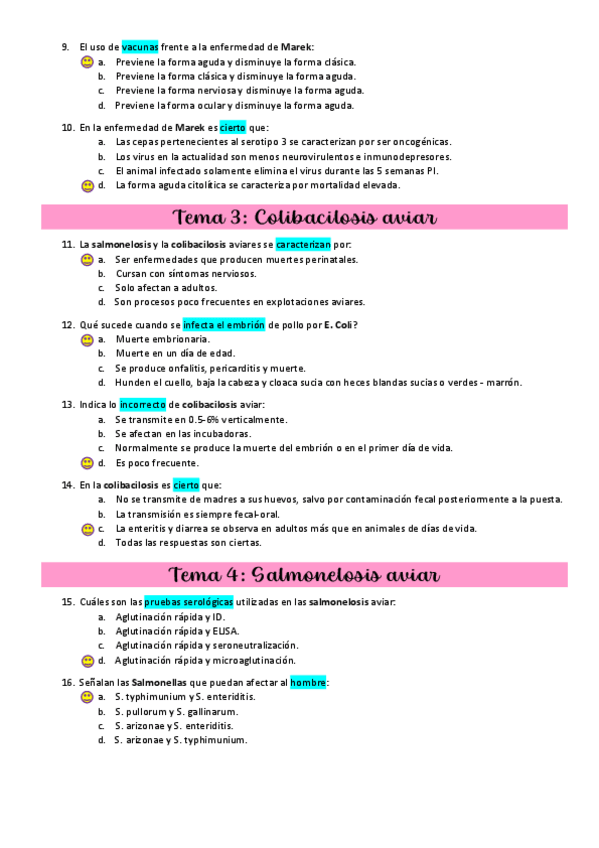 9. El uso de vacunas frente a la enfermedad de Marek:
a. Previene la forma aguda y disminuye la forma clásica.
b. Previene la forma clásica y disminuye la forma aguda.
c. Previene la forma nerviosa y disminuye la forma aguda.
d. Previene la forma ocular y disminuye la forma aguda.

10. En la enfermedad de Marek es cierto que:
a. Las cepas pertenecientes al serotipo 3 se caracterizan por ser oncogénicas.
b. Los virus en la actualidad son menos neurovirulentos e inmunodepresores.
c. El animal infectado solamente elimina el virus durante las 5 semanas PI.
d. La forma aguda citolítica se caracteriza por mortalidad elevada.

Tema 3: Colibacilosis aviar

11. La salmonelosis y la colibacilosis aviares se caracterizan por:
a. Ser enfermedades que producen muertes perinatales.
b. Cursan con síntomas nerviosos.
c. Solo afectan a adultos.
d. Son procesos poco frecuentes en explotaciones aviares.

12. Qué sucede cuando se infecta el embrión de pollo por E. Coli?
a. Muerte embrionaria.
b. Muerte en un día de edad.
c. Se produce onfalitis, pericarditis y muerte.
d. Hunden el cuello, baja la cabeza y cloaca sucia con heces blandas sucias o verdes - marrón.

13. Indica lo incorrecto de colibacilosis aviar:
a. Se transmite en 0.5-6% verticalmente.
b. Se afectan en las incubadoras.
c. Normalmente se produce la muerte del embrión o en el primer día de vida.
d. Es poco frecuente.

14. En la colibacilosis es cierto que:
a. No se transmite de madres a sus huevos, salvo por contaminación fecal posteriormente a la puesta.
b. La transmisión es siempre fecal-oral.
c. La enteritis y diarrea se observa en adultos más que en animales de días de vida.
d. Todas las respuestas son ciertas.

Tema 4: Salmonelosis aviar

15. Cuáles son las pruebas serológicas utilizadas en las salmonelosis aviar:
a. Aglutinación rápida y ID.
b. Aglutinación rápida y ELISA.
c. Aglutinación rápida y seroneutralización.
d. Aglutinación rápida y microaglutinación.

16. Señalan las Salmonellas que puedan afectar al hombre:
a. S. typhimunium y S. enteriditis.
b. S. pullorum y S. gallinarum.
c. S. arizonae y S. enteriditis.
d. S. arizonae y S. typhimunium.